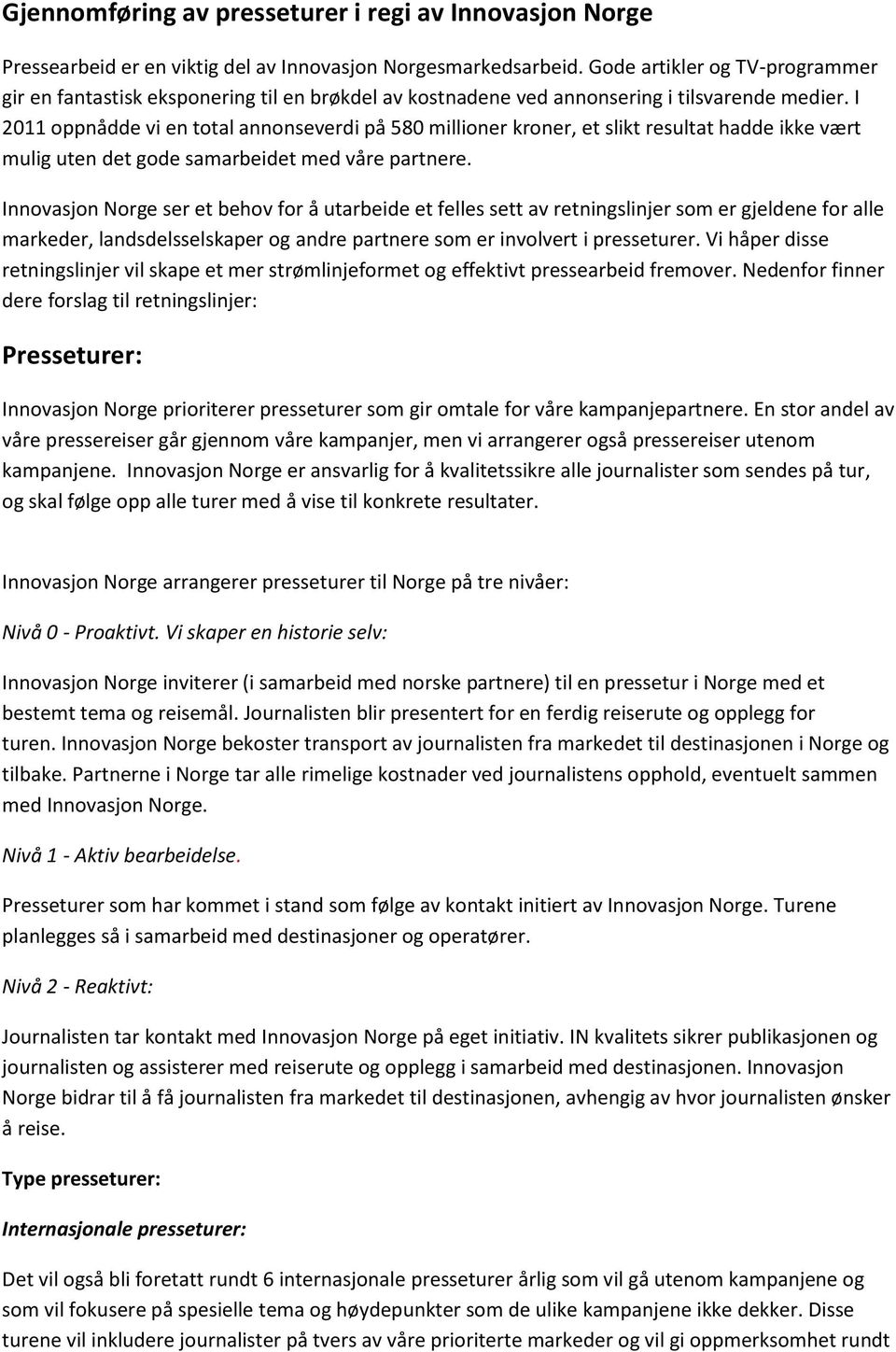 Gjennomføring av presseturer i regi av Innovasjon Norge

Pressearbeid er en viktig del av Innovasjon Norgesmarkedsarbeid. Gode artikler og TV-programmer gir en fantastisk eksponering til en brøkdel av kostnadene ved annonsering i tilsvarende medier. I 2011 oppnådde vi en total annonseverdi på 580 millioner kroner, et slikt resultat hadde ikke vært mulig uten det gode samarbeidet med våre partnere.

Innovasjon Norge ser et behov for å utarbeide et felles sett av retningslinjer som er gjeldene for alle markeder, landsdelsselskaper og andre partnere som er involvert i presseturer. Vi håper disse retningslinjer vil skape et mer strømlinjeformet og effektivt pressearbeid fremover. Nedenfor finner dere forslag til retningslinjer:

Presseturer:

Innovasjon Norge prioriterer presseturer som gir omtale for våre kampanjepartnere. En stor andel av våre pressereiser går gjennom våre kampanjer, men vi arrangerer også pressereiser utenom kampanjene. Innovasjon Norge er ansvarlig for å kvalitetssikre alle journalister som sendes på tur, og skal følge opp alle turer med å vise til konkrete resultater.

Innovasjon Norge arrangerer presseturer til Norge på tre nivåer:

Nivå 0 - Proaktivt. Vi skaper en historie selv:

Innovasjon Norge inviterer (i samarbeid med norske partnere) til en pressetur i Norge med et bestemt tema og reisemål. Journalisten blir presentert for en ferdig reiserute og opplegg for turen. Innovasjon Norge bekoster transport av journalisten fra markedet til destinasjonen i Norge og tilbake. Partnerne i Norge tar alle rimelige kostnader ved journalistens opphold, eventuelt sammen med Innovasjon Norge.

Nivå 1 - Aktiv bearbeidelse.

Presseturer som har kommet i stand som følge av kontakt initiert av Innovasjon Norge. Turene planlegges så i samarbeid med destinasjoner og operatører.

Nivå 2 - Reaktivt:

Journalisten tar kontakt med Innovasjon Norge på eget initiativ. IN kvalitets sikrer publikasjonen og journalisten og assisterer med reiserute og opplegg i samarbeid med destinasjonen. Innovasjon Norge bidrar til å få journalisten fra markedet til destinasjonen, avhengig av hvor journalisten ønsker å reise.

Type presseturer:

Internasjonale presseturer:

Det vil også bli foretatt rundt 6 internasjonale presseturer årlig som vil gå utenom kampanjene og som vil fokusere på spesielle tema og høydepunkter som de ulike kampanjene ikke dekker. Disse turene vil inkludere journalister på tvers av våre prioriterte markeder og vil gi oppmerksomhet rundt